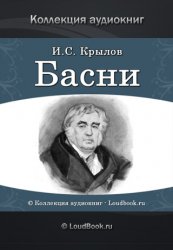 Коллекция аудиокниг

И.С. Крылов

Басни

© Коллекция аудиокниг · Loudbook.ru

© LoudBook.ru